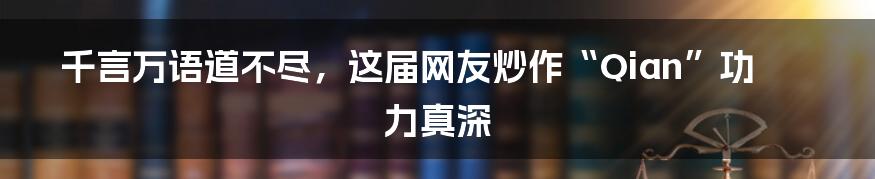 千言万语道不尽，这届网友炒作“Qian”功力真深